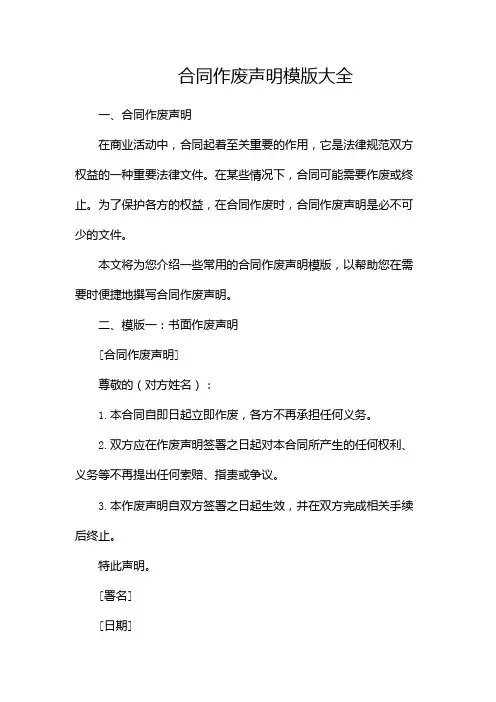 合同作废声明模版大全

一、合同作废声明

在商业活动中，合同起着至关重要的作用，它是法律规范双方权益的一种重要法律文件。在某些情况下，合同可能需要作废或终止。为了保护各方的权益，在合同作废时，合同作废声明是必不可少的文件。

本文将为您介绍一些常用的合同作废声明模版，以帮助您在需要时便捷地撰写合同作废声明。

二、模版一：书面作废声明

［合同作废声明］

尊敬的（对方姓名）：

1. 本合同自即日起立即作废，各方不再承担任何义务。

2. 双方应在作废声明签署之日起对本合同所产生的任何权利、义务等不再提出任何索赔、指责或争议。

3. 本作废声明自双方签署之日起生效，并在双方完成相关手续后终止。

特此声明。

［署名］

［日期］